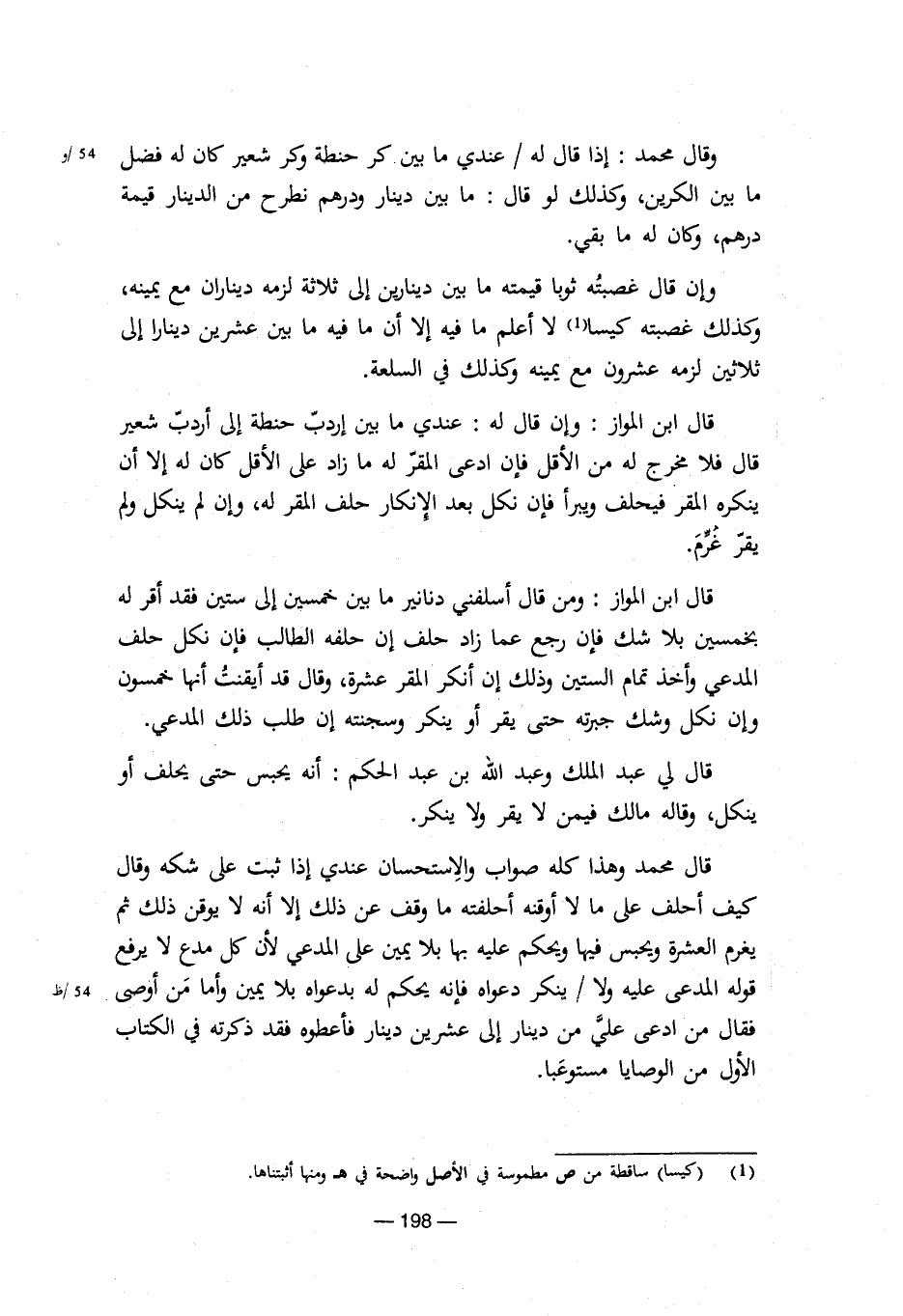 وقال محمد : إذا قال له / عندي ما بين كر حنطة وكر شعير كان له فضل ما بين الكرين، وكذلك لو قال : ما بين دينار ودرهم نطرح من الدينار قيمة درهم، وكان له ما بقي. 54 /و

وإن قال غصبتُه ثوبا قيمته ما بين دينارين إلى ثلاثة لزمه ديناران مع يمينه، وكذلك غصبته كيسا⁽¹⁾ لا أعلم ما فيه إلا أن ما فيه ما بين عشرين دينارا إلى ثلاثين لزمه عشرون مع يمينه وكذلك في السلعة.

قال ابن المواز : وإن قال له : عندي ما بين إردبّ حنطة إلى أردبّ شعير قال فلا مخرج له من الأقل فإن ادعى المقرّ له ما زاد على الأقل كان له إلا أن ينكره المقر فيحلف ويبرأ فإن نكل بعد الإنكار حلف المقر له، وإن لم ينكل ولم يقرّ غُرِّمَ.

قال ابن المواز : ومن قال أسلفني دنانير ما بين خمسين إلى ستين فقد أقر له بخمسين بلا شك فإن رجع عما زاد حلف إن حلفه الطالب فإن نكل حلف المدعي وأخذ تمام الستين وذلك إن أنكر المقر عشرة، وقال قد أيقنتُ أنها خمسون وإن نكل وشك جبرته حتى يقر أو ينكر وسجنته إن طلب ذلك المدعي.

قال لي عبد الملك وعبد الله بن عبد الحكم : أنه يحبس حتى يحلف أو ينكل، وقاله مالك فيمن لا يقر ولا ينكر.

قال محمد وهذا كله صواب والإستحسان عندي إذا ثبت على شكه وقال كيف أحلف على ما لا أوقنه أحلفته ما وقف عن ذلك إلا أنه لا يوقن ذلك ثم يغرم العشرة ويحبس فيها ويحكم عليه بها بلا يمين على المدعي لأن كل مدع لا يرفع قوله المدعى عليه ولا / ينكر دعواه فإنه يحكم له بدعواه بلا يمين وأما مَن أوصى فقال من ادعى عليَّ من دينار إلى عشرين دينار فأعطوه فقد ذكرته في الكتاب الأول من الوصايا مستوعَبا. 54 /ظ

(1) (كيسا) ساقطة من ص مطموسة في الأصل واضحة في هـ ومنها أثبتناها.

— 198 —